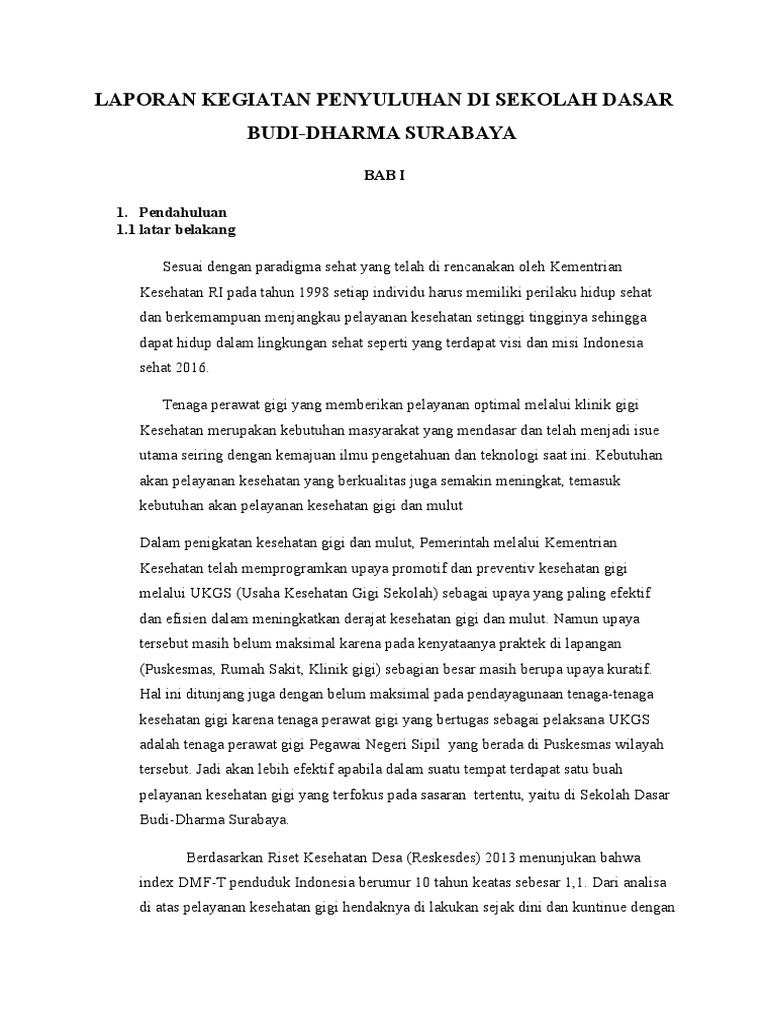 LAPORAN KEGIATAN PENYULUHAN DI SEKOLAH DASAR BUDI-DHARMA SURABAYA

BAB I

1. Pendahuluan
1.1 latar belakang

Sesuai dengan paradigma sehat yang telah di rencanakan oleh Kementrian Kesehatan RI pada tahun 1998 setiap individu harus memiliki perilaku hidup sehat dan berkemampuan menjangkau pelayanan kesehatan setinggi tingginya sehingga dapat hidup dalam lingkungan sehat seperti yang terdapat visi dan misi Indonesia sehat 2016.

Tenaga perawat gigi yang memberikan pelayanan optimal melalui klinik gigi Kesehatan merupakan kebutuhan masyarakat yang mendasar dan telah menjadi isue utama seiring dengan kemajuan ilmu pengetahuan dan teknologi saat ini. Kebutuhan akan pelayanan kesehatan yang berkualitas juga semakin meningkat, temasuk kebutuhan akan pelayanan kesehatan gigi dan mulut

Dalam penigkatan kesehatan gigi dan mulut, Pemerintah melalui Kementrian Kesehatan telah memprogramkan upaya promotif dan preventiv kesehatan gigi melalui UKGS (Usaha Kesehatan Gigi Sekolah) sebagai upaya yang paling efektif dan efisien dalam meningkatkan derajat kesehatan gigi dan mulut. Namun upaya tersebut masih belum maksimal karena pada kenyataanya praktek di lapangan (Puskesmas, Rumah Sakit, Klinik gigi) sebagian besar masih berupa upaya kuratif. Hal ini ditunjang juga dengan belum maksimal pada pendayagunaan tenaga-tenaga kesehatan gigi karena tenaga perawat gigi yang bertugas sebagai pelaksana UKGS adalah tenaga perawat gigi Pegawai Negeri Sipil yang berada di Puskesmas wilayah tersebut. Jadi akan lebih efektif apabila dalam suatu tempat terdapat satu buah pelayanan kesehatan gigi yang terfokus pada sasaran tertentu, yaitu di Sekolah Dasar Budi-Dharma Surabaya.

Berdasarkan Riset Kesehatan Desa (Reskesdes) 2013 menunjukan bahwa index DMF-T penduduk Indonesia berumur 10 tahun keatas sebesar 1,1. Dari analisa di atas pelayanan kesehatan gigi hendaknya di lakukan sejak dini dan kuntinue dengan